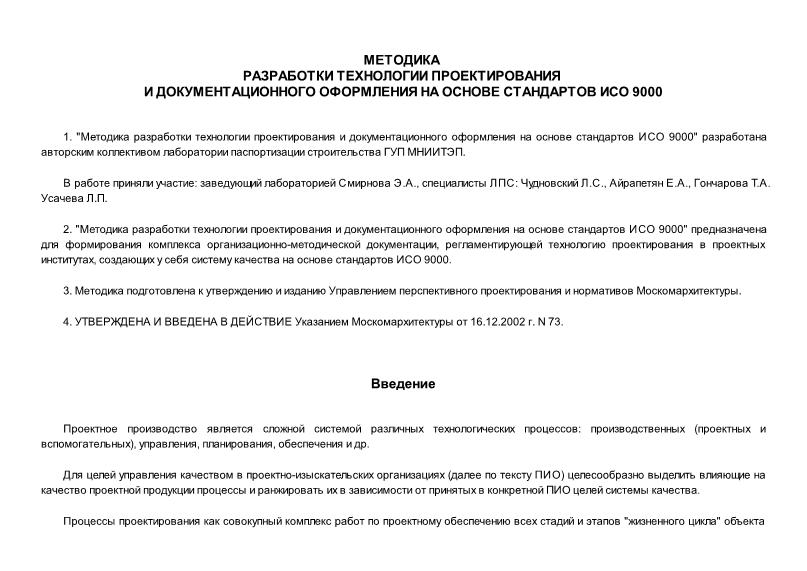 МЕТОДИКА
РАЗРАБОТКИ ТЕХНОЛОГИИ ПРОЕКТИРОВАНИЯ
И ДОКУМЕНТАЦИОННОГО ОФОРМЛЕНИЯ НА ОСНОВЕ СТАНДАРТОВ ИСО 9000

1. "Методика разработки технологии проектирования и документационного оформления на основе стандартов ИСО 9000" разработана авторским коллективом лаборатории паспортизации строительства ГУП МНИИТЭП.

В работе приняли участие: заведующий лабораторией Смирнова Э.А., специалисты ЛПС: Чудновский Л.С., Айрапетян Е.А., Гончарова Т.А. Усачева Л.П.

2. "Методика разработки технологии проектирования и документационного оформления на основе стандартов ИСО 9000" предназначена для формирования комплекса организационно-методической документации, регламентирующей технологию проектирования в проектных институтах, создающих у себя систему качества на основе стандартов ИСО 9000.

3. Методика подготовлена к утверждению и изданию Управлением перспективного проектирования и нормативов Москомархитектуры.

4. УТВЕРЖДЕНА И ВВЕДЕНА В ДЕЙСТВИЕ Указанием Москомархитектуры от 16.12.2002 г. N 73.

Введение

Проектное производство является сложной системой различных технологических процессов: производственных (проектных и вспомогательных), управления, планирования, обеспечения и др.

Для целей управления качеством в проектно-изыскательских организациях (далее по тексту ПИО) целесообразно выделить влияющие на качество проектной продукции процессы и ранжировать их в зависимости от принятых в конкретной ПИО целей системы качества.

Процессы проектирования как совокупный комплекс работ по проектному обеспечению всех стадий и этапов "жизненного цикла" объекта